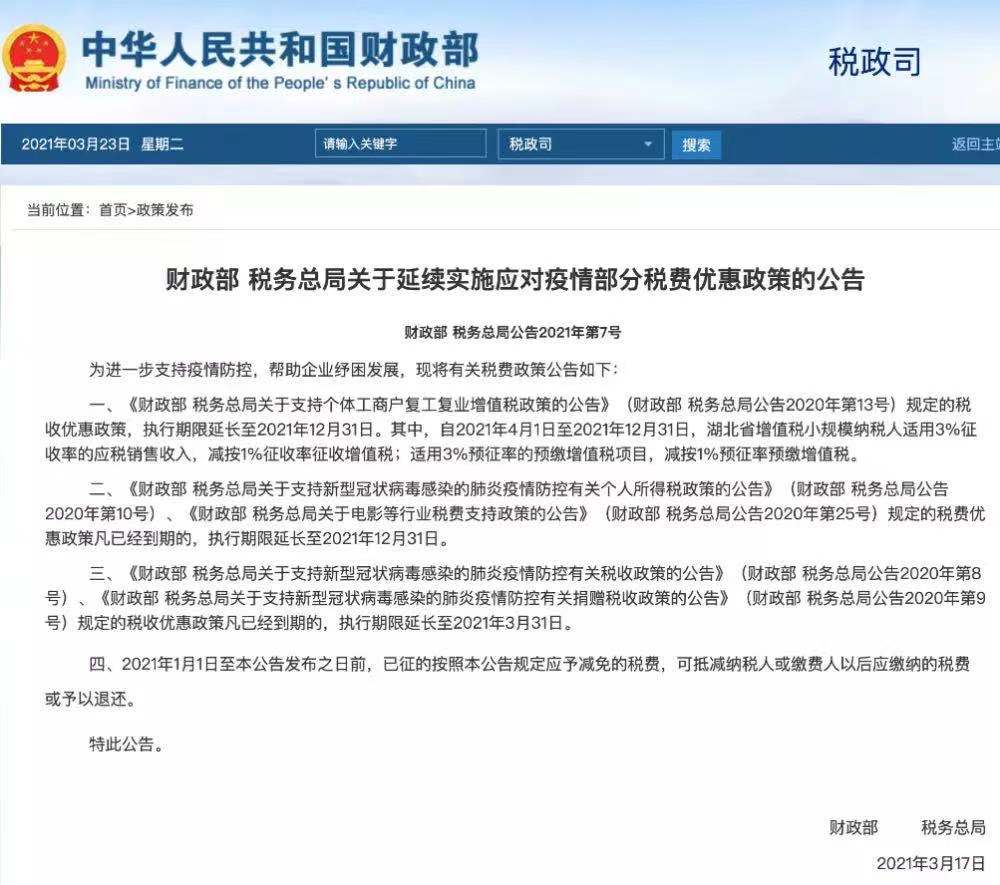 中华人民共和国财政部
Ministry of Finance of the People's Republic of China

税政司

2021年03月23日 星期二 请输入关键字 税政司 搜索 返回主站

当前位置：首页>政策发布

财政部 税务总局关于延续实施应对疫情部分税费优惠政策的公告

财政部 税务总局公告2021年第7号

为进一步支持疫情防控，帮助企业纾困发展，现将有关税费政策公告如下：

一、《财政部 税务总局关于支持个体工商户复工复业增值税政策的公告》（财政部 税务总局公告2020年第13号）规定的税收优惠政策，执行期限延长至2021年12月31日。其中，自2021年4月1日至2021年12月31日，湖北省增值税小规模纳税人适用3%征收率的应税销售收入，减按1%征收率征收增值税；适用3%预征率的预缴增值税项目，减按1%预征率预缴增值税。

二、《财政部 税务总局关于支持新型冠状病毒感染的肺炎疫情防控有关个人所得税政策的公告》（财政部 税务总局公告2020年第10号）、《财政部 税务总局关于电影等行业税费支持政策的公告》（财政部 税务总局公告2020年第25号）规定的税费优惠政策凡已经到期的，执行期限延长至2021年12月31日。

三、《财政部 税务总局关于支持新型冠状病毒感染的肺炎疫情防控有关税收政策的公告》（财政部 税务总局公告2020年第8号）、《财政部 税务总局关于支持新型冠状病毒感染的肺炎疫情防控有关捐赠税收政策的公告》（财政部 税务总局公告2020年第9号）规定的税收优惠政策凡已经到期的，执行期限延长至2021年3月31日。

四、2021年1月1日至本公告发布之日前，已征的按照本公告规定应予减免的税费，可抵减纳税人或缴费人以后应缴纳的税费或予以退还。

特此公告。

财政部 税务总局
2021年3月17日